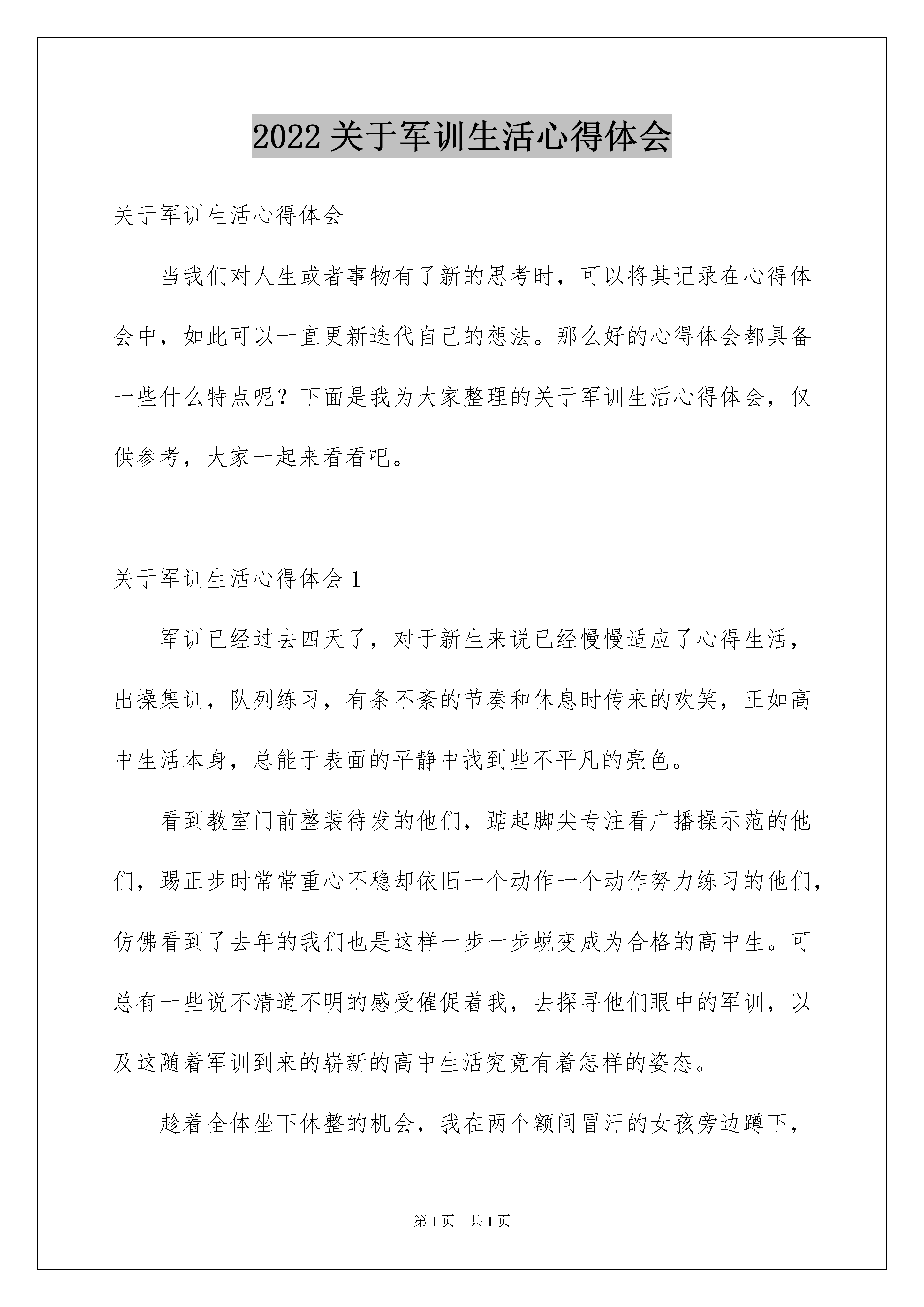 2022 关于军训生活心得体会

关于军训生活心得体会

当我们对人生或者事物有了新的思考时，可以将其记录在心得体会中，如此可以一直更新迭代自己的想法。那么好的心得体会都具备一些什么特点呢？下面是我为大家整理的关于军训生活心得体会，仅供参考，大家一起来看看吧。

关于军训生活心得体会 1

军训已经过去四天了，对于新生来说已经慢慢适应了心得生活，出操集训，队列练习，有条不紊的节奏和休息时传来的欢笑，正如高中生活本身，总能于表面的平静中找到些不平凡的亮色。

看到教室门前整装待发的他们，踮起脚尖专注看广播操示范的他们，踢正步时常常重心不稳却依旧一个动作一个动作努力练习的他们，仿佛看到了去年的我们也是这样一步一步蜕变成为合格的高中生。可总有一些说不清道不明的感受催促着我，去探寻他们眼中的军训，以及这随着军训到来的崭新的高中生活究竟有着怎样的姿态。

趁着全体坐下休整的机会，我在两个额间冒汗的女孩旁边蹲下，

第 1 页　共 1 页